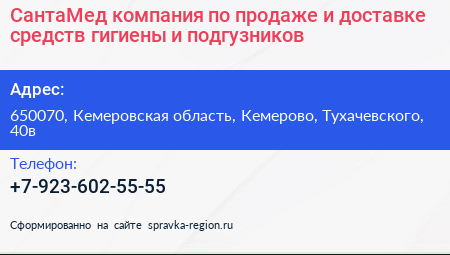 СантаМед компания по продаже и доставке средств гигиены и подгузников

Адрес:

650070, Кемеровская область, Кемерово, Тухачевского, 40в

Телефон:

+7-923-602-55-55

Сформированно на сайте spravka-region.ru